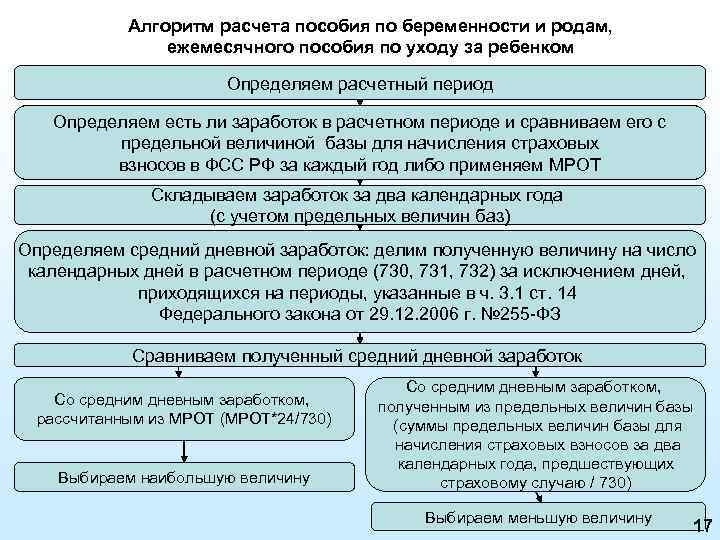 Алгоритм расчета пособия по беременности и родам, ежемесячного пособия по уходу за ребенком

Определяем расчетный период

Определяем есть ли заработок в расчетном периоде и сравниваем его с предельной величиной базы для начисления страховых взносов в ФСС РФ за каждый год либо применяем МРОТ

Складываем заработок за два календарных года (с учетом предельных величин баз)

Определяем средний дневной заработок: делим полученную величину на число календарных дней в расчетном периоде (730, 731, 732) за исключением дней, приходящихся на периоды, указанные в ч. 3.1 ст. 14 Федерального закона от 29.12.2006 г. №255-ФЗ

Сравниваем полученный средний дневной заработок

Со средним дневным заработком, рассчитанным из МРОТ (МРОТ*24/730)

Выбираем наибольшую величину

Со средним дневным заработком, полученным из предельных величин базы (суммы предельных величин базы для начисления страховых взносов за два календарных года, предшествующих страховому случаю / 730)

Выбираем меньшую величину

17